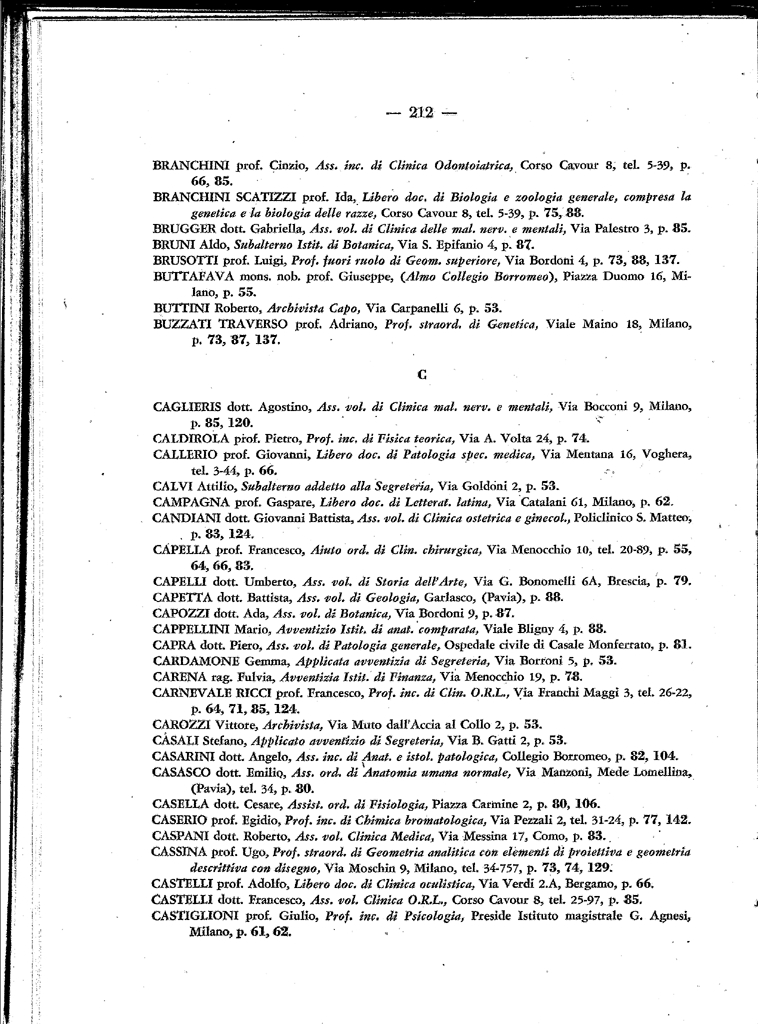 — 212 —

BRANCHINI prof. Cinzio, Ass. inc. di Clinica Odontoiatrica, Corso Cavour 8, tel. 5-39, p. 66, 85.
BRANCHINI SCATIZZI prof. Ida, Libero doc. di Biologia e zoologia generale, compresa la genetica e la biologia delle razze, Corso Cavour 8, tel. 5-39, p. 75, 88.
BRUGGER dott. Gabriella, Ass. vol. di Clinica delle mal. nerv. e mentali, Via Palestro 3, p. 85.
BRUNI Aldo, Subalterno Istit. di Botanica, Via S. Epifanio 4, p. 87.
BRUSOTTI prof. Luigi, Prof. fuori ruolo di Geom. superiore, Via Bordoni 4, p. 73, 88, 137.
BUTTAFAVA mons. nob. prof. Giuseppe, (Almo Collegio Borromeo), Piazza Duomo 16, Milano, p. 55.
BUTTINI Roberto, Archivista Capo, Via Carpanelli 6, p. 53.
BUZZATI TRAVERSO prof. Adriano, Prof. straord. di Genetica, Viale Maino 18, Milano, p. 73, 87, 137.

C

CAGLIERIS dott. Agostino, Ass. vol. di Clinica mal. nerv. e mentali, Via Bocconi 9, Milano, p. 85, 120.
CALDIROLA prof. Pietro, Prof. inc. di Fisica teorica, Via A. Volta 24, p. 74.
CALLERIO prof. Giovanni, Libero doc. di Patologia spec. medica, Via Mentana 16, Voghera, tel. 3-44, p. 66.
CALVI Attilio, Subalterno addetto alla Segreteria, Via Goldoni 2, p. 53.
CAMPAGNA prof. Gaspare, Libero doc. di Letterat. latina, Via Catalani 61, Milano, p. 62.
CANDIANI dott. Giovanni Battista, Ass. vol. di Clinica ostetrica e ginecol., Policlinico S. Matteo, p. 83, 124.
CAPELLA prof. Francesco, Aiuto ord. di Clin. chirurgica, Via Menocchio 10, tel. 20-89, p. 55, 64, 66, 83.
CAPELLI dott. Umberto, Ass. vol. di Storia dell'Arte, Via G. Bonomelli 6A, Brescia, p. 79.
CAPETTA dott. Battista, Ass. vol. di Geologia, Garlasco, (Pavia), p. 88.
CAPOZZI dott. Ada, Ass. vol. di Botanica, Via Bordoni 9, p. 87.
CAPPELLINI Mario, Avventizio Istit. di anat. comparata, Viale Bligny 4, p. 88.
CAPRA dott. Piero, Ass. vol. di Patologia generale, Ospedale civile di Casale Monferrato, p. 81.
CARDAMONE Gemma, Applicata avventizia di Segreteria, Via Borroni 5, p. 53.
CARENA rag. Fulvia, Avventizia Istit. di Finanza, Via Menocchio 19, p. 78.
CARNEVALE RICCI prof. Francesco, Prof. inc. di Clin. O.R.L., Via Franchi Maggi 3, tel. 26-22, p. 64, 71, 85, 124.
CAROZZI Vittore, Archivista, Via Muto dall'Accia al Collo 2, p. 53.
CASALI Stefano, Applicato avventizio di Segreteria, Via B. Gatti 2, p. 53.
CASARINI dott. Angelo, Ass. inc. di Anat. e istol. patologica, Collegio Borromeo, p. 82, 104.
CASASCO dott. Emilio, Ass. ord. di Anatomia umana normale, Via Manzoni, Mede Lomellina, (Pavia), tel. 34, p. 80.
CASELLA dott. Cesare, Assist. ord. di Fisiologia, Piazza Carmine 2, p. 80, 106.
CASERIO prof. Egidio, Prof. inc. di Chimica bromatologica, Via Pezzali 2, tel. 31-24, p. 77, 142.
CASPANI dott. Roberto, Ass. vol. Clinica Medica, Via Messina 17, Como, p. 83.
CASSINA prof. Ugo, Prof. straord. di Geometria analitica con elementi di proiettiva e geometria descrittiva con disegno, Via Moschin 9, Milano, tel. 34-757, p. 73, 74, 129.
CASTELLI prof. Adolfo, Libero doc. di Clinica oculistica, Via Verdi 2.A, Bergamo, p. 66.
CASTELLI dott. Francesco, Ass. vol. Clinica O.R.L., Corso Cavour 8, tel. 25-97, p. 85.
CASTIGLIONI prof. Giulio, Prof. inc. di Psicologia, Preside Istituto magistrale G. Agnesi, Milano, p. 61, 62.